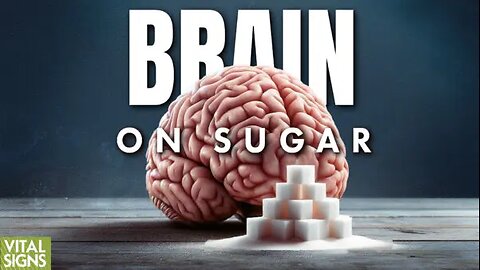 BRAIN

ON SUGAR

VITAL SIGNS